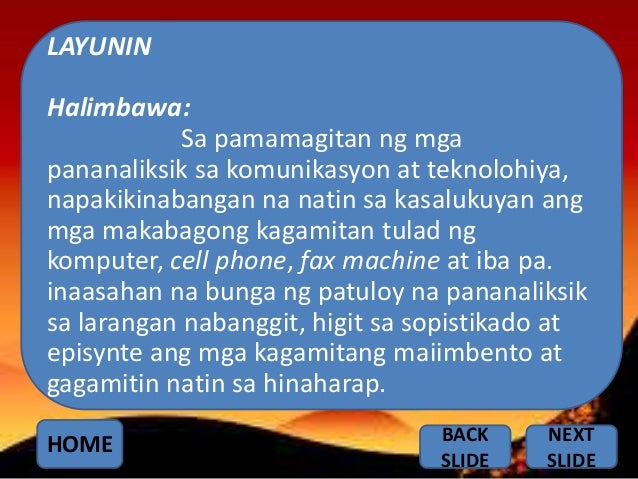 LAYUNIN

Halimbawa:

Sa pamamagitan ng mga pananaliksik sa komunikasyon at teknolohiya, napakikinabangan na natin sa kasalukuyan ang mga makabagong kagamitan tulad ng komputer, cell phone, fax machine at iba pa. inaasahan na bunga ng patuloy na pananaliksik sa larangan nabanggit, higit sa sopistikado at episynte ang mga kagamitang maiimbento at gagamitin natin sa hinaharap.

HOME

BACK SLIDE

NEXT SLIDE